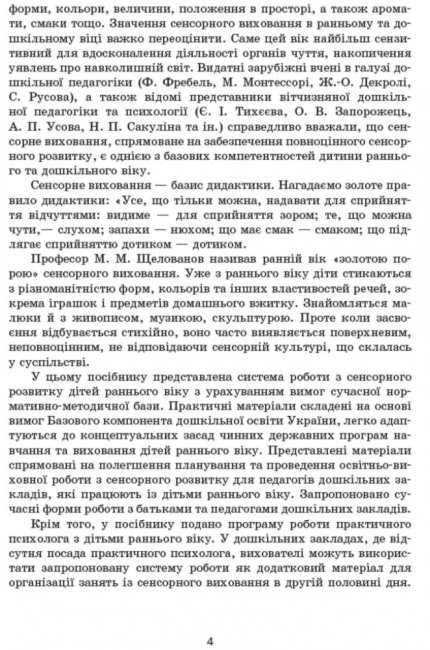 форми, кольори, величини, положення в просторі, а також аромати, смаки тощо. Значення сенсорного виховання в ранньому та дошкільному віці важко переоцінити. Саме цей вік найбільш сензитивний для вдосконалення діяльності органів чуття, накопичення уявлень про навколишній світ. Видатні зарубіжні вчені в галузі дошкільної педагогіки (Ф. Фребель, М. Монтессорі, Ж.-О. Декролі, С. Русова), а також відомі представники вітчизняної дошкільної педагогіки та психології (Є. І. Тихєєва, О. В. Запорожець, А. П. Усова, Н. П. Сакуліна та ін.) справедливо вважали, що сенсорне виховання, спрямоване на забезпечення повноцінного сенсорного розвитку, є однією з базових компетентностей дитини раннього та дошкільного віку.

Сенсорне виховання — базис дидактики. Нагадаємо золоте правило дидактики: «Усе, що тільки можна, надавати для сприйняття відчуттями: видиме — для сприйняття зором; те, що можна чути,— слухом; запахи — нюхом; що має смак — смаком; що підлягає сприйняттю дотиком — дотиком.

Професор М. М. Щелованов називав ранній вік «золотою порою» сенсорного виховання. Уже з раннього віку діти стикаються з різноманітністю форм, кольорів та інших властивостей речей, зокрема іграшок і предметів домашнього вжитку. Знайомляться малюки й з живописом, музикою, скульптурою. Проте коли засвоєння відбувається стихійно, воно часто виявляється поверхневим, неповноцінним, не відповідаючи сенсорній культурі, що склалась у суспільстві.

У цьому посібнику представлена система роботи з сенсорного розвитку дітей раннього віку з урахуванням вимог сучасної нормативно-методичної бази. Практичні матеріали складені на основі вимог Базового компонента дошкільної освіти України, легко адаптуються до концептуальних засад чинних державних програм навчання та виховання дітей раннього віку. Представлені матеріали спрямовані на полегшення планування та проведення освітньо-виховної роботи з сенсорного розвитку для педагогів дошкільних закладів, які працюють із дітьми раннього віку. Запропоновано сучасні форми роботи з батьками та педагогами дошкільних закладів.

Крім того, у посібнику подано програму роботи практичного психолога з дітьми раннього віку. У дошкільних закладах, де відсутня посада практичного психолога, вихователі можуть використати запропоновану систему роботи як додатковий матеріал для організації занять із сенсорного виховання в другій половині дня.

4